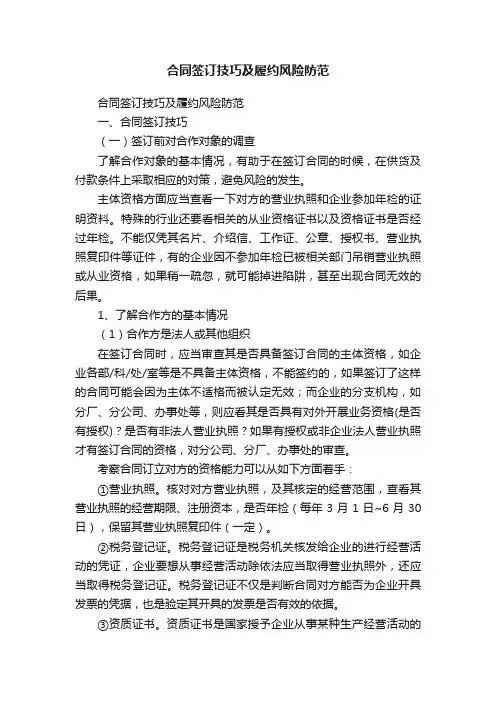 合同签订技巧及履约风险防范

合同签订技巧及履约风险防范

一、合同签订技巧

（一）签订前对合作对象的调查

了解合作对象的基本情况，有助于在签订合同的时候，在供货及付款条件上采取相应的对策，避免风险的发生。

主体资格方面应当查看一下对方的营业执照和企业参加年检的证明资料。特殊的行业还要看相关的从业资格证书以及资格证书是否经过年检。不能仅凭其名片、介绍信、工作证、公章、授权书、营业执照复印件等证件，有的企业因不参加年检已被相关部门吊销营业执照或从业资格，如果稍一疏忽，就可能掉进陷阱，甚至出现合同无效的后果。

1、了解合作方的基本情况

（1）合作方是法人或其他组织

在签订合同时，应当审查其是否具备签订合同的主体资格，如企业各部/科/处/室等是不具备主体资格，不能签约的，如果签订了这样的合同可能会因为主体不适格而被认定无效；而企业的分支机构，如分厂、分公司、办事处等，则应看其是否具有对外开展业务资格(是否有授权)？是否有非法人营业执照？如果有授权或非企业法人营业执照才有签订合同的资格，对分公司、分厂、办事处的审查。

考察合同订立对方的资格能力可以从如下方面着手：

①营业执照。核对对方营业执照，及其核定的经营范围，查看其营业执照的经营期限、注册资本，是否年检（每年 3 月 1 日~6 月 30 日），保留其营业执照复印件（一定）。

②税务登记证。税务登记证是税务机关核发给企业的进行经营活动的凭证，企业要想从事经营活动除依法应当取得营业执照外，还应当取得税务登记证。税务登记证不仅是判断合同对方能否为企业开具发票的凭据，也是验定其开具的发票是否有效的依据。

③资质证书。资质证书是国家授予企业从事某种生产经营活动的